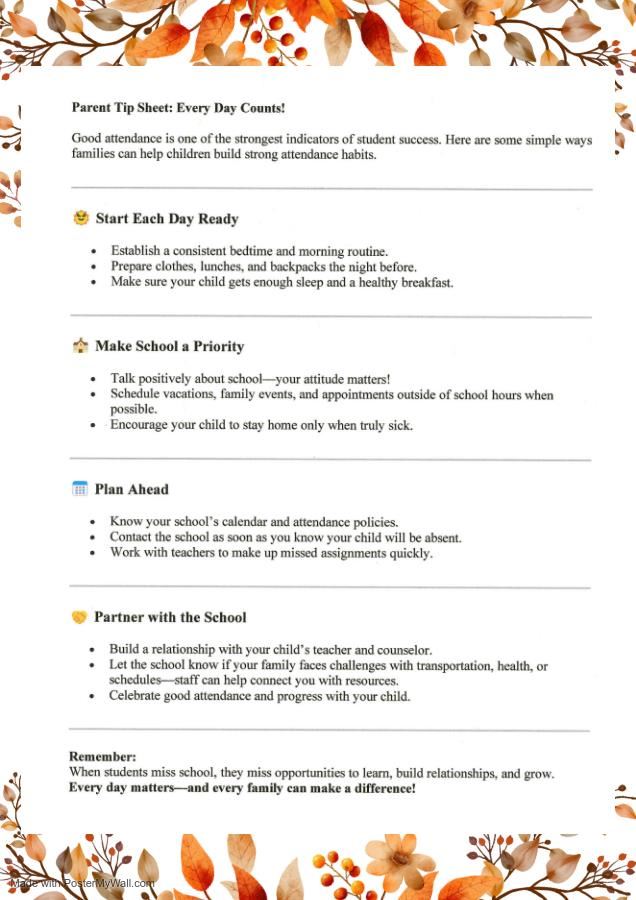 Parent Tip Sheet: Every Day Counts!

Good attendance is one of the strongest indicators of student success. Here are some simple ways families can help children build strong attendance habits.

Start Each Day Ready

- Establish a consistent bedtime and morning routine.
- Prepare clothes, lunches, and backpacks the night before.
- Make sure your child gets enough sleep and a healthy breakfast.

Make School a Priority

- Talk positively about school—your attitude matters!
- Schedule vacations, family events, and appointments outside of school hours when possible.
- Encourage your child to stay home only when truly sick.

Plan Ahead

- Know your school's calendar and attendance policies.
- Contact the school as soon as you know your child will be absent.
- Work with teachers to make up missed assignments quickly.

Partner with the School

- Build a relationship with your child's teacher and counselor.
- Let the school know if your family faces challenges with transportation, health, or schedules—staff can help connect you with resources.
- Celebrate good attendance and progress with your child.

Remember:
When students miss school, they miss opportunities to learn, build relationships, and grow.
Every day matters—and every family can make a difference!

Made with PosterMyWall.com